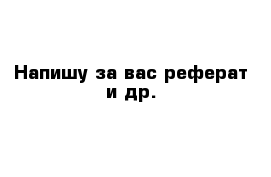 Напишу за вас реферат и др.